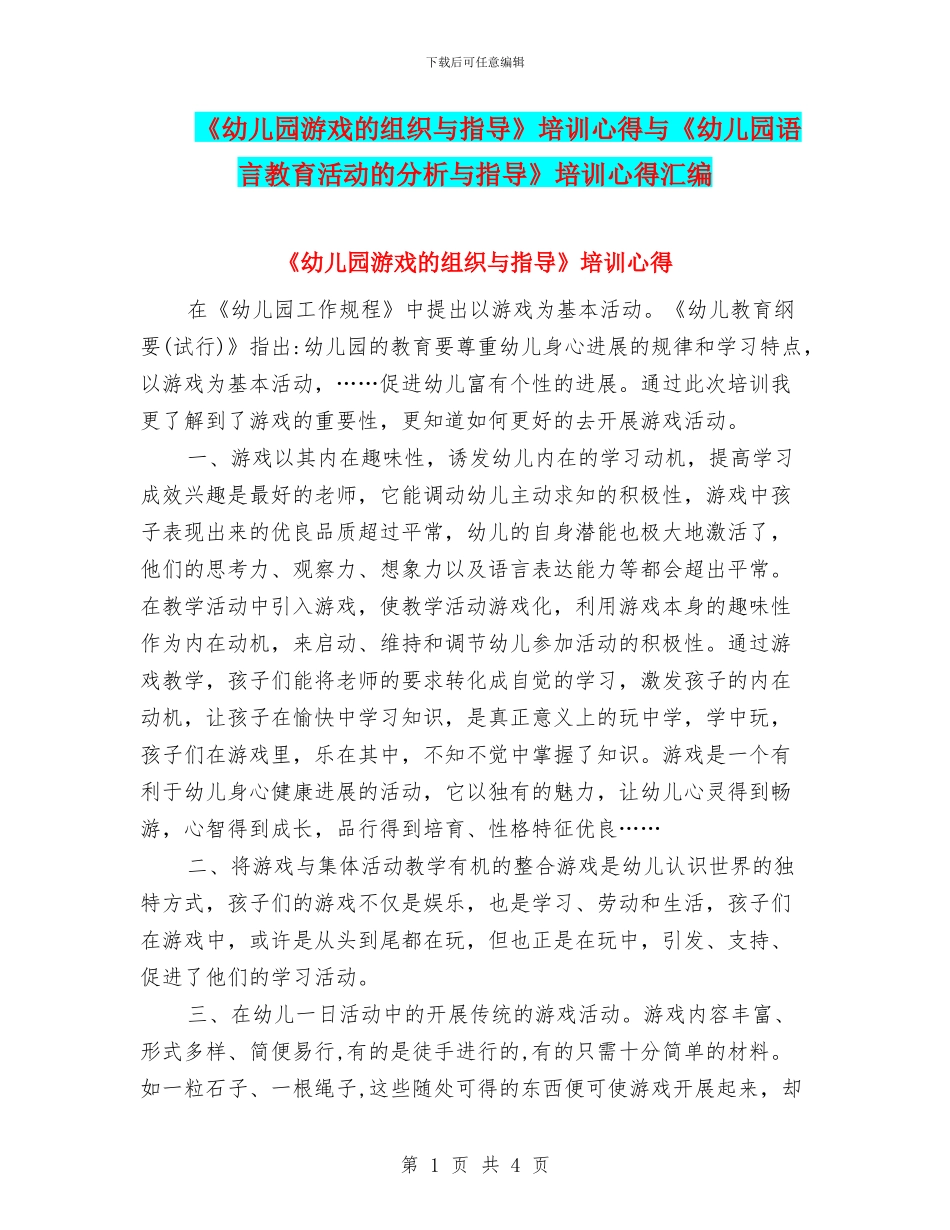 下载后可任意编辑

《幼儿园游戏的组织与指导》培训心得与《幼儿园语言教育活动的分析与指导》培训心得汇编

《幼儿园游戏的组织与指导》培训心得

在《幼儿园工作规程》中提出以游戏为基本活动。《幼儿教育纲要(试行)》指出:幼儿园的教育要尊重幼儿身心进展的规律和学习特点，以游戏为基本活动，……促进幼儿富有个性的进展。通过此次培训我更了解到了游戏的重要性，更知道如何更好的去开展游戏活动。

一、游戏以其内在趣味性，诱发幼儿内在的学习动机，提高学习成效兴趣是最好的老师，它能调动幼儿主动求知的积极性，游戏中孩子表现出来的优良品质超过平常，幼儿的自身潜能也极大地激活了，他们的思考力、观察力、想象力以及语言表达能力等都会超出平常。在教学活动中引入游戏，使教学活动游戏化，利用游戏本身的趣味性作为内在动机，来启动、维持和调节幼儿参加活动的积极性。通过游戏教学，孩子们能将老师的要求转化成自觉的学习，激发孩子的内在动机，让孩子在愉快中学习知识，是真正意义上的玩中学，学中玩，孩子们在游戏里，乐在其中，不知不觉中掌握了知识。游戏是一个有利于幼儿身心健康进展的活动，它以独有的魅力，让幼儿心灵得到畅游，心智得到成长，品行得到培育、性格特征优良……

二、将游戏与集体活动教学有机的整合游戏是幼儿认识世界的独特方式，孩子们的游戏不仅是娱乐，也是学习、劳动和生活，孩子们在游戏中，或许是从头到尾都在玩，但也正是在玩中，引发、支持、促进了他们的学习活动。

三、在幼儿一日活动中的开展传统的游戏活动。游戏内容丰富、形式多样、简便易行,有的是徒手进行的,有的只需十分简单的材料。如一粒石子、一根绳子,这些随处可得的东西便可使游戏开展起来，却

第 1 页 共 4 页